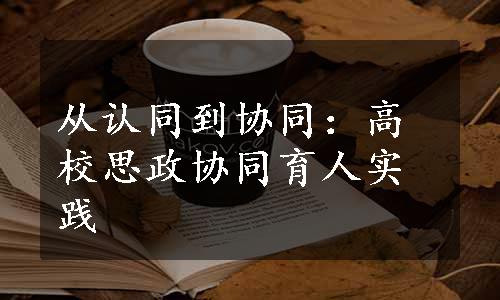 从认同到协同：高校思政协同育人实践